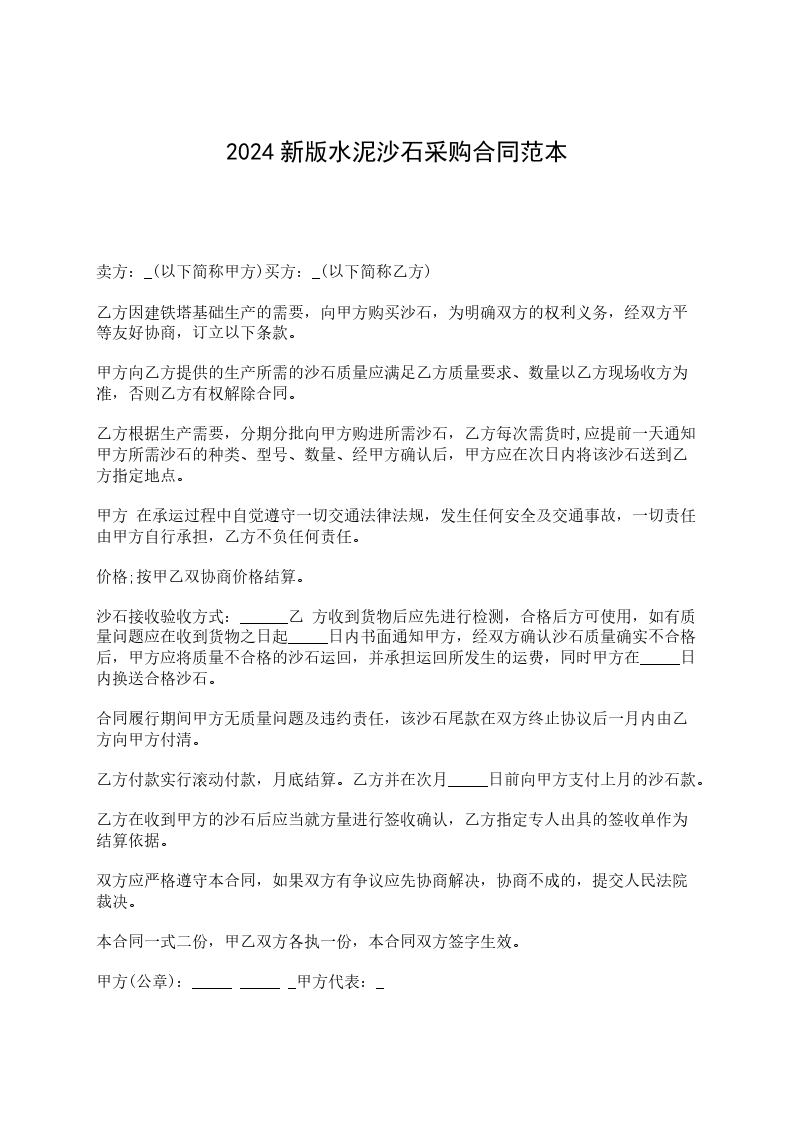 2024 新版水泥沙石采购合同范本

卖方：_(以下简称甲方)买方：_(以下简称乙方)

乙方因建铁塔基础生产的需要，向甲方购买沙石，为明确双方的权利义务，经双方平等友好协商，订立以下条款。

甲方向乙方提供的生产所需的沙石质量应满足乙方质量要求、数量以乙方现场收方为准，否则乙方有权解除合同。

乙方根据生产需要，分期分批向甲方购进所需沙石，乙方每次需货时,应提前一天通知甲方所需沙石的种类、型号、数量、经甲方确认后，甲方应在次日内将该沙石送到乙方指定地点。

甲方 在承运过程中自觉遵守一切交通法律法规，发生任何安全及交通事故，一切责任由甲方自行承担，乙方不负任何责任。

价格;按甲乙双协商价格结算。

沙石接收验收方式：______乙 方收到货物后应先进行检测，合格后方可使用，如有质量问题应在收到货物之日起_____日内书面通知甲方，经双方确认沙石质量确实不合格后，甲方应将质量不合格的沙石运回，并承担运回所发生的运费，同时甲方在_____日内换送合格沙石。

合同履行期间甲方无质量问题及违约责任，该沙石尾款在双方终止协议后一月内由乙方向甲方付清。

乙方付款实行滚动付款，月底结算。乙方并在次月_____日前向甲方支付上月的沙石款。

乙方在收到甲方的沙石后应当就方量进行签收确认，乙方指定专人出具的签收单作为结算依据。

双方应严格遵守本合同，如果双方有争议应先协商解决，协商不成的，提交人民法院裁决。

本合同一式二份，甲乙双方各执一份，本合同双方签字生效。

甲方(公章)：_____ _____ _甲方代表：_